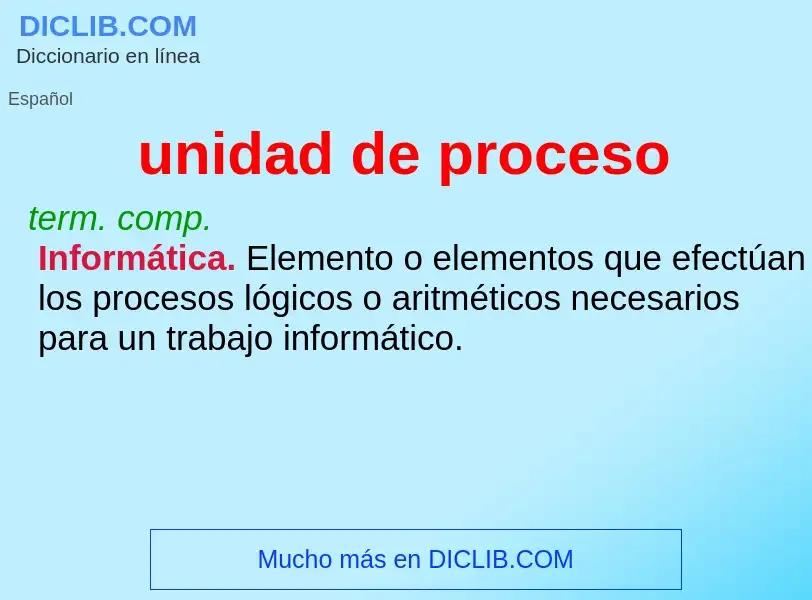 DICLIB.COM
Diccionario en línea

Español

unidad de proceso

term. comp.
Informática. Elemento o elementos que efectúan los procesos lógicos o aritméticos necesarios para un trabajo informático.

Mucho más en DICLIB.COM